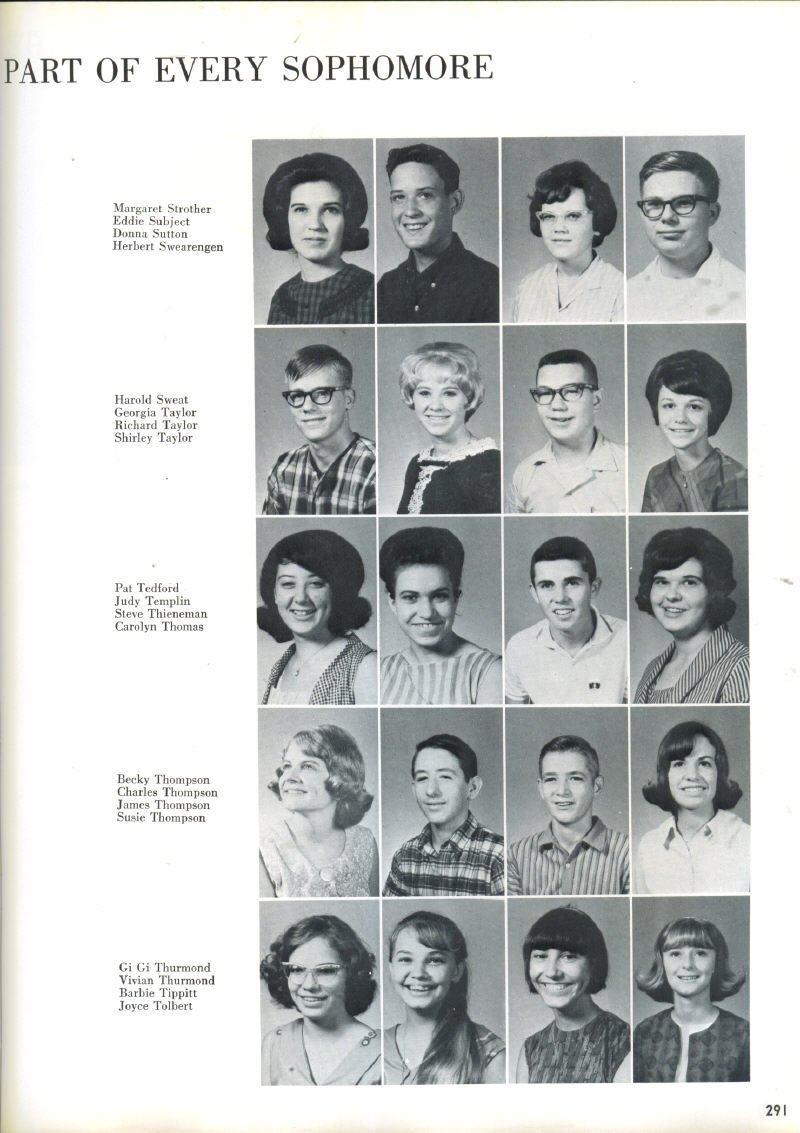 PART OF EVERY SOPHOMORE

Margaret Strother
Eddie Subject
Donna Sutton
Herbert Swearengen

Harold Sweat
Georgia Taylor
Richard Taylor
Shirley Taylor

Pat Tedford
Judy Templin
Steve Thieneman
Carolyn Thomas

Becky Thompson
Charles Thompson
James Thompson
Susie Thompson

Gi Gi Thurmond
Vivian Thurmond
Barbie Tippitt
Joyce Tolbert

291